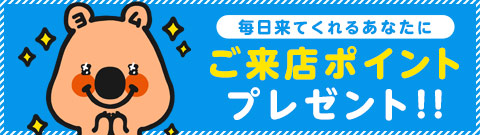 ヨ ム

毎日来てくれるあなたに

ご来店ポイント

プレゼント!!